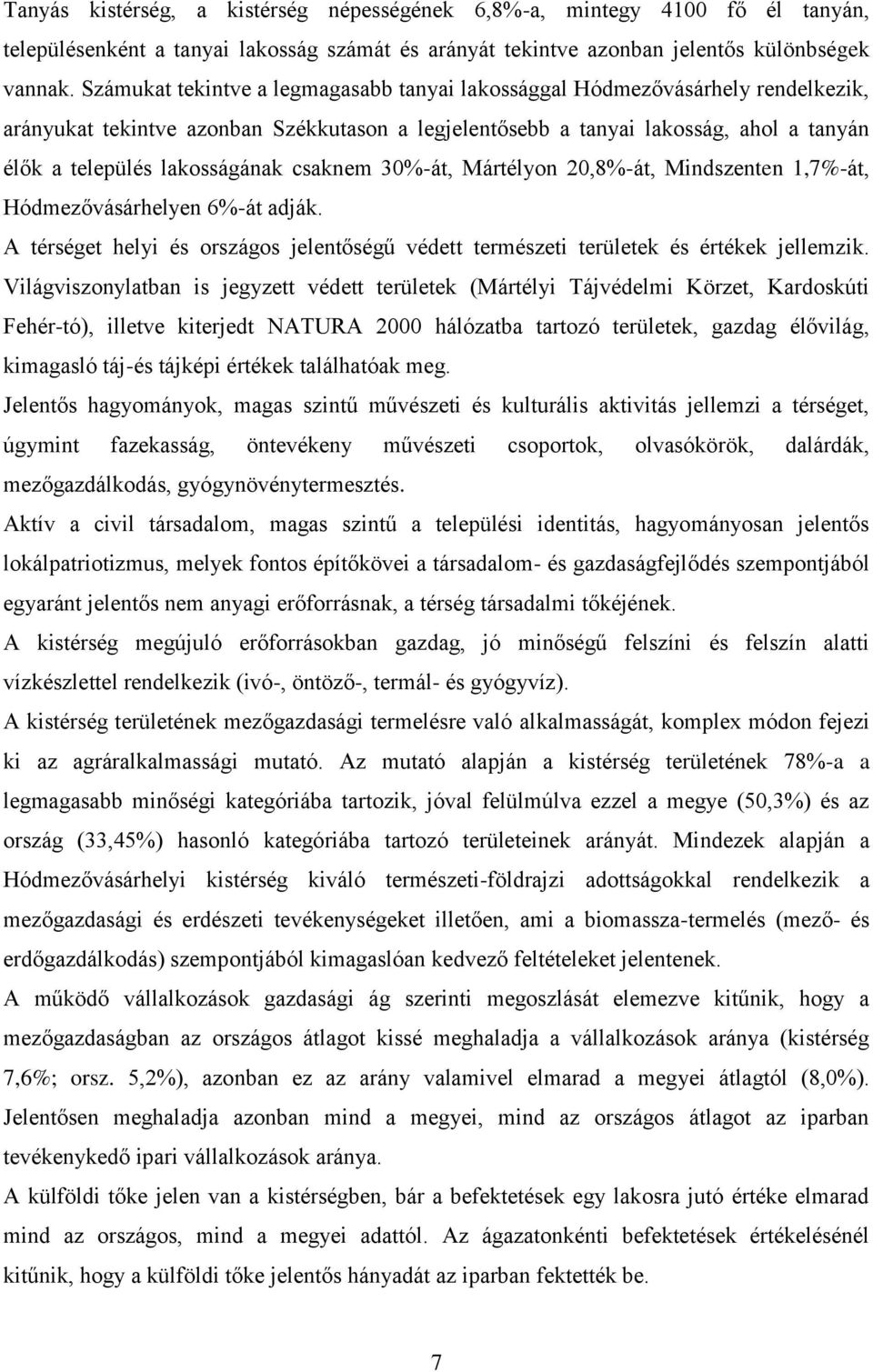 Tanyás kistérség, a kistérség népességének 6,8%-a, mintegy 4100 fő él tanyán, településenként a tanyai lakosság számát és arányát tekintve azonban jelentős különbségek vannak. Számukat tekintve a legmagasabb tanyai lakossággal Hódmezővásárhely rendelkezik, arányukat tekintve azonban Székkutason a legjelentősebb a tanyai lakosság, ahol a tanyán élők a település lakosságának csaknem 30%-át, Mártélyon 20,8%-át, Mindszenten 1,7%-át, Hódmezővásárhelyen 6%-át adják.

A térséget helyi és országos jelentőségű védett természeti területek és értékek jellemzik. Világviszonylatban is jegyzett védett területek (Mártélyi Tájvédelmi Körzet, Kardoskúti Fehér-tó), illetve kiterjedt NATURA 2000 hálózatba tartozó területek, gazdag élővilág, kimagasló táj-és tájképi értékek találhatóak meg.

Jelentős hagyományok, magas szintű művészeti és kulturális aktivitás jellemzi a térséget, úgymint fazekasság, öntevékeny művészeti csoportok, olvasókörök, dalárdák, mezőgazdálkodás, gyógynövénytermesztés.

Aktív a civil társadalom, magas szintű a települési identitás, hagyományosan jelentős lokálpatriotizmus, melyek fontos építőkövei a társadalom- és gazdaságfejlődés szempontjából egyaránt jelentős nem anyagi erőforrásnak, a térség társadalmi tőkéjének.

A kistérség megújuló erőforrásokban gazdag, jó minőségű felszíni és felszín alatti vízkészlettel rendelkezik (ivó-, öntöző-, termál- és gyógyvíz).

A kistérség területének mezőgazdasági termelésre való alkalmasságát, komplex módon fejezi ki az agráralkalmassági mutató. Az mutató alapján a kistérség területének 78%-a a legmagasabb minőségi kategóriába tartozik, jóval felülmúlva ezzel a megye (50,3%) és az ország (33,45%) hasonló kategóriába tartozó területeinek arányát. Mindezek alapján a Hódmezővásárhelyi kistérség kiváló természeti-földrajzi adottságokkal rendelkezik a mezőgazdasági és erdészeti tevékenységeket illetően, ami a biomassza-termelés (mező- és erdőgazdálkodás) szempontjából kimagaslóan kedvező feltételeket jelentenek.

A működő vállalkozások gazdasági ág szerinti megoszlását elemezve kitűnik, hogy a mezőgazdaságban az országos átlagot kissé meghaladja a vállalkozások aránya (kistérség 7,6%; orsz. 5,2%), azonban ez az arány valamivel elmarad a megyei átlagtól (8,0%). Jelentősen meghaladja azonban mind a megyei, mind az országos átlagot az iparban tevékenykedő ipari vállalkozások aránya.

A külföldi tőke jelen van a kistérségben, bár a befektetések egy lakosra jutó értéke elmarad mind az országos, mind a megyei adattól. Az ágazatonkénti befektetések értékelésénél kitűnik, hogy a külföldi tőke jelentős hányadát az iparban fektették be.

7